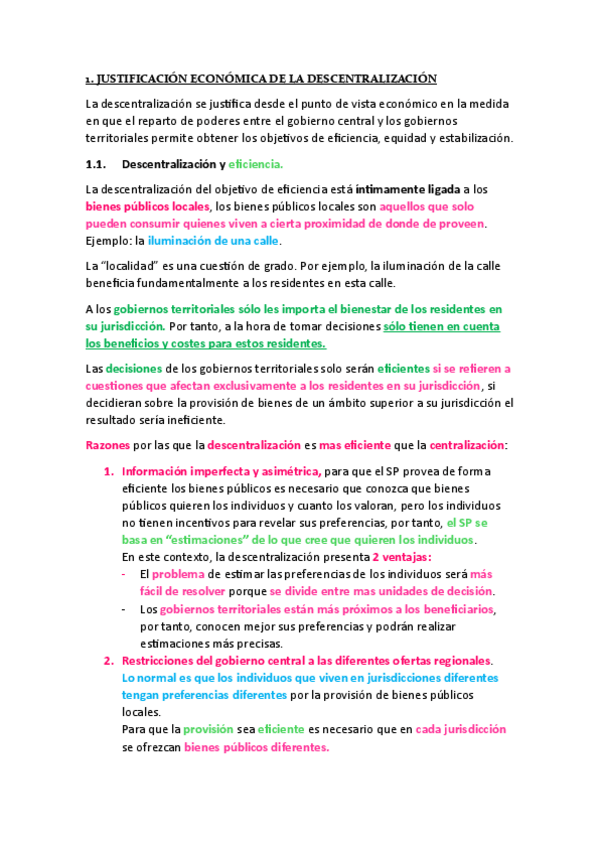 1. JUSTIFICACIÓN ECONÓMICA DE LA DESCENTRALIZACIÓN

La descentralización se justifica desde el punto de vista económico en la medida en que el reparto de poderes entre el gobierno central y los gobiernos territoriales permite obtener los objetivos de eficiencia, equidad y estabilización.

1.1. Descentralización y eficiencia.

La descentralización del objetivo de eficiencia está íntimamente ligada a los bienes públicos locales, los bienes públicos locales son aquellos que solo pueden consumir quienes viven a cierta proximidad de donde de proveen. Ejemplo: la iluminación de una calle.

La "localidad" es una cuestión de grado. Por ejemplo, la iluminación de la calle beneficia fundamentalmente a los residentes en esta calle.

A los gobiernos territoriales sólo les importa el bienestar de los residentes en su jurisdicción. Por tanto, a la hora de tomar decisiones sólo tienen en cuenta los beneficios y costes para estos residentes.

Las decisiones de los gobiernos territoriales solo serán eficientes si se refieren a cuestiones que afectan exclusivamente a los residentes en su jurisdicción, si decidieran sobre la provisión de bienes de un ámbito superior a su jurisdicción el resultado sería ineficiente.

Razones por las que la descentralización es mas eficiente que la centralización:

1. Información imperfecta y asimétrica, para que el SP provea de forma eficiente los bienes públicos es necesario que conozca que bienes públicos quieren los individuos y cuanto los valoran, pero los individuos no tienen incentivos para revelar sus preferencias, por tanto, el SP se basa en "estimaciones" de lo que cree que quieren los individuos.
En este contexto, la descentralización presenta 2 ventajas:
- El problema de estimar las preferencias de los individuos será más fácil de resolver porque se divide entre mas unidades de decisión.
- Los gobiernos territoriales están más próximos a los beneficiarios, por tanto, conocen mejor sus preferencias y podrán realizar estimaciones más precisas.
2. Restricciones del gobierno central a las diferentes ofertas regionales.
Lo normal es que los individuos que viven en jurisdicciones diferentes tengan preferencias diferentes por la provisión de bienes públicos locales.
Para que la provisión sea eficiente es necesario que en cada jurisdicción se ofrezcan bienes públicos diferentes.